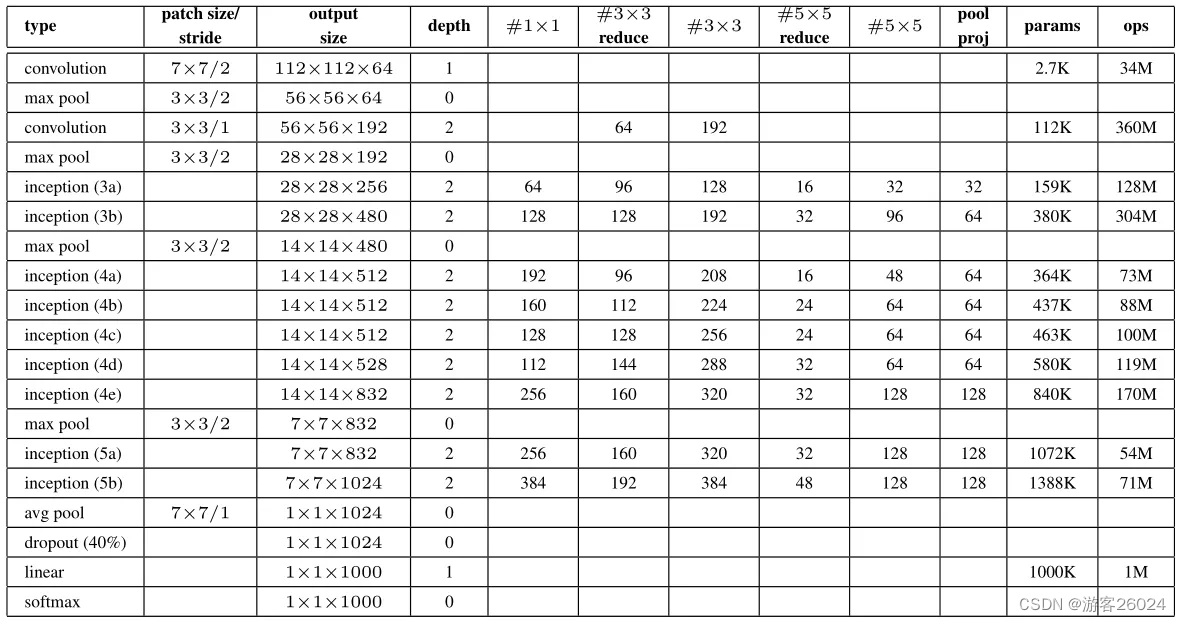 | type | patch size/ stride | output size | depth | $\#1\times1$ | $\#3\times3$ reduce | $\#3\times3$ | $\#5\times5$ reduce | $\#5\times5$ | pool proj | params | ops |
|---|---|---|---|---|---|---|---|---|---|---|---|
| convolution | $7\times7/2$ | $112\times112\times64$ | 1 | | | | | | | 2.7K | 34M |
| max pool | $3\times3/2$ | $56\times56\times64$ | 0 | | | | | | | | |
| convolution | $3\times3/1$ | $56\times56\times192$ | 2 | | 64 | 192 | | | | 112K | 360M |
| max pool | $3\times3/2$ | $28\times28\times192$ | 0 | | | | | | | | |
| inception (3a) | | $28\times28\times256$ | 2 | 64 | 96 | 128 | 16 | 32 | 32 | 159K | 128M |
| inception (3b) | | $28\times28\times480$ | 2 | 128 | 128 | 192 | 32 | 96 | 64 | 380K | 304M |
| max pool | $3\times3/2$ | $14\times14\times480$ | 0 | | | | | | | | |
| inception (4a) | | $14\times14\times512$ | 2 | 192 | 96 | 208 | 16 | 48 | 64 | 364K | 73M |
| inception (4b) | | $14\times14\times512$ | 2 | 160 | 112 | 224 | 24 | 64 | 64 | 437K | 88M |
| inception (4c) | | $14\times14\times512$ | 2 | 128 | 128 | 256 | 24 | 64 | 64 | 463K | 100M |
| inception (4d) | | $14\times14\times528$ | 2 | 112 | 144 | 288 | 32 | 64 | 64 | 580K | 119M |
| inception (4e) | | $14\times14\times832$ | 2 | 256 | 160 | 320 | 32 | 128 | 128 | 840K | 170M |
| max pool | $3\times3/2$ | $7\times7\times832$ | 0 | | | | | | | | |
| inception (5a) | | $7\times7\times832$ | 2 | 256 | 160 | 320 | 32 | 128 | 128 | 1072K | 54M |
| inception (5b) | | $7\times7\times1024$ | 2 | 384 | 192 | 384 | 48 | 128 | 128 | 1388K | 71M |
| avg pool | $7\times7/1$ | $1\times1\times1024$ | 0 | | | | | | | | |
| dropout (40%) | | $1\times1\times1024$ | 0 | | | | | | | | |
| linear | | $1\times1\times1000$ | 1 | | | | | | | 1000K | 1M |
| softmax | | $1\times1\times1000$ | 0 | | | | | | | | |

CSDN @游客26024